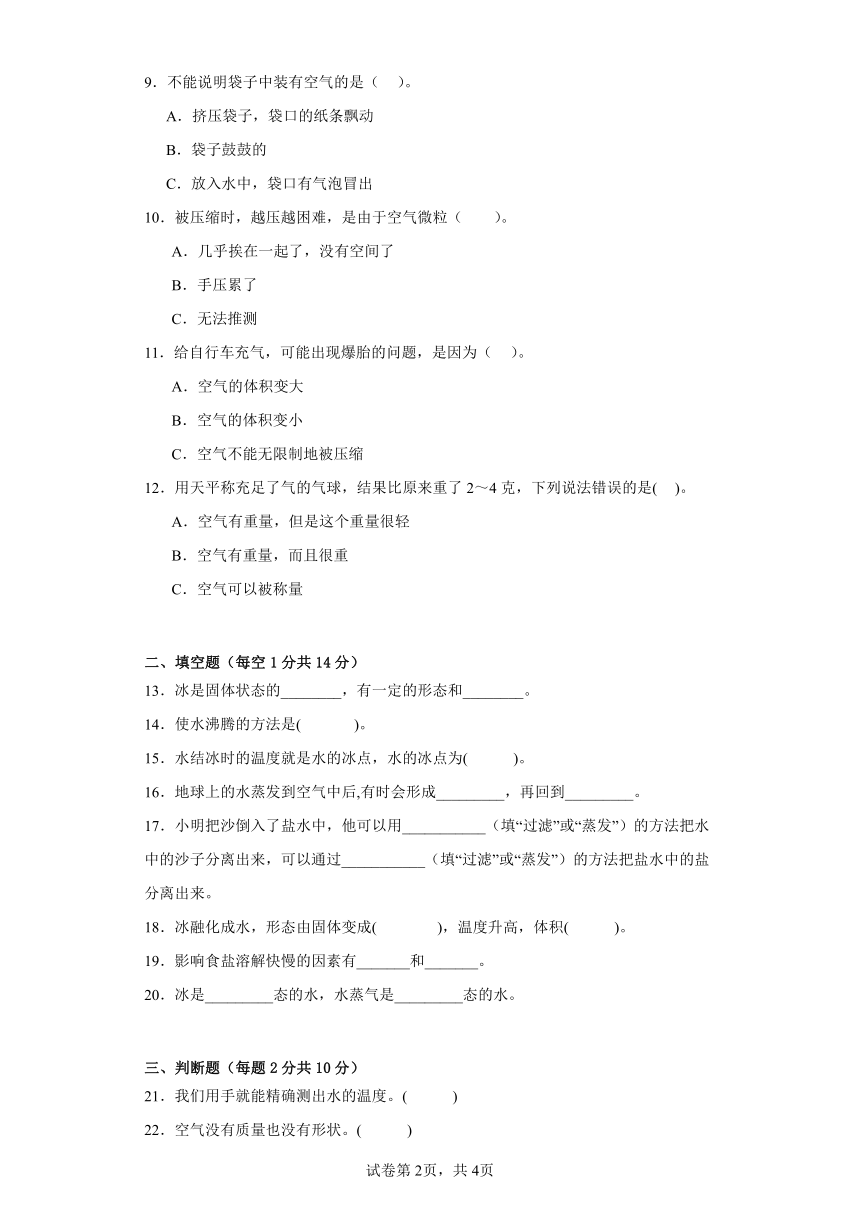 9．不能说明袋子中装有空气的是（　）。

A．挤压袋子，袋口的纸条飘动

B．袋子鼓鼓的

C．放入水中，袋口有气泡冒出

10．被压缩时，越压越困难，是由于空气微粒（　　）。

A．几乎挨在一起了，没有空间了

B．手压累了

C．无法推测

11．给自行车充气，可能出现爆胎的问题，是因为（　）。

A．空气的体积变大

B．空气的体积变小

C．空气不能无限制地被压缩

12．用天平称充足了气的气球，结果比原来重了 2～4 克，下列说法错误的是(　)。

A．空气有重量，但是这个重量很轻

B．空气有重量，而且很重

C．空气可以被称量

二、填空题（每空 1 分共 14 分）

13．冰是固体状态的________，有一定的形态和________。

14．使水沸腾的方法是(　　　)。

15．水结冰时的温度就是水的冰点，水的冰点为(　　　)。

16．地球上的水蒸发到空气中后,有时会形成_________，再回到_________。

17．小明把沙倒入了盐水中，他可以用___________（填“过滤”或“蒸发”）的方法把水中的沙子分离出来，可以通过___________（填“过滤”或“蒸发”）的方法把盐水中的盐分离出来。

18．冰融化成水，形态由固体变成(　　　)，温度升高，体积(　　　)。

19．影响食盐溶解快慢的因素有_______和_______。

20．冰是_________态的水，水蒸气是_________态的水。

三、判断题（每题 2 分共 10 分）

21．我们用手就能精确测出水的温度。(　　　)

22．空气没有质量也没有形状。(　　　)

试卷第 2页，共 4页